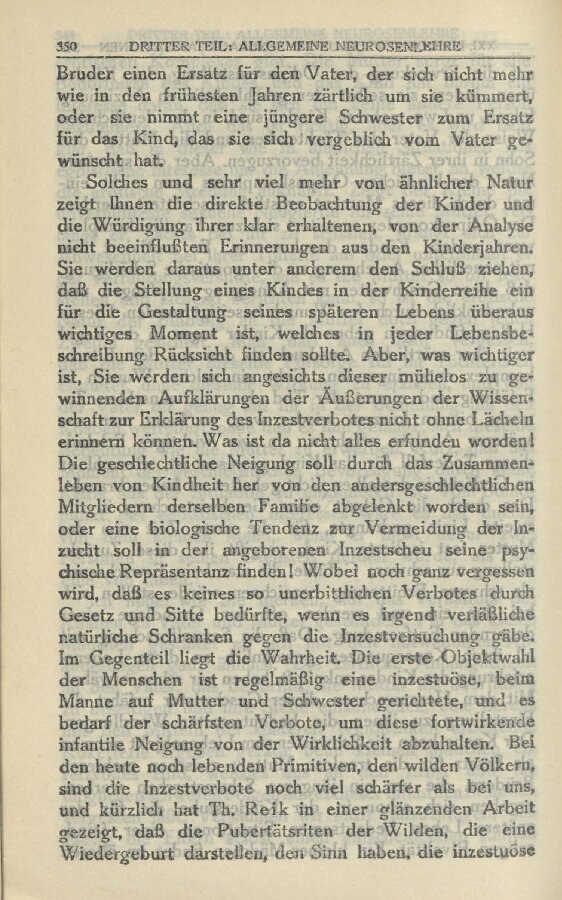 350 DRITTER TEIL: ALLGEMEINE NEUROSENLEHRE

Bruder einen Ersatz für den Vater, der sich nicht mehr wie in den frühesten Jahren zärtlich um sie kümmert, oder sie nimmt eine jüngere Schwester zum Ersatz für das Kind, das sie sich vergeblich vom Vater gewünscht hat.

Solches und sehr viel mehr von ähnlicher Natur zeigt Ihnen die direkte Beobachtung der Kinder und die Würdigung ihrer klar erhaltenen, von der Analyse nicht beeinflußten Erinnerungen aus den Kinderjahren. Sie werden daraus unter anderem den Schluß ziehen, daß die Stellung eines Kindes in der Kinderreihe ein für die Gestaltung seines späteren Lebens überaus wichtiges Moment ist, welches in jeder Lebensbeschreibung Rücksicht finden sollte. Aber, was wichtiger ist, Sie werden sich angesichts dieser mühelos zu gewinnenden Aufklärungen der Äußerungen der Wissenschaft zur Erklärung des Inzestverbotes nicht ohne Lächeln erinnern können. Was ist da nicht alles erfunden worden! Die geschlechtliche Neigung soll durch das Zusammenleben von Kindheit her von den andersgeschlechtlichen Mitgliedern derselben Familie abgelenkt worden sein, oder eine biologische Tendenz zur Vermeidung der Inzucht soll in der angeborenen Inzestscheu seine psychische Repräsentanz finden! Wobei noch ganz vergessen wird, daß es keines so unerbittlichen Verbotes durch Gesetz und Sitte bedürfte, wenn es irgend verläßliche natürliche Schranken gegen die Inzestversuchung gäbe. Im Gegenteil liegt die Wahrheit. Die erste Objektwahl der Menschen ist regelmäßig eine inzestuöse, beim Manne auf Mutter und Schwester gerichtete, und es bedarf der schärfsten Verbote, um diese fortwirkende infantile Neigung von der Wirklichkeit abzuhalten. Bei den heute noch lebenden Primitiven, den wilden Völkern, sind die Inzestverbote noch viel schärfer als bei uns, und kürzlich hat Th. Reik in einer glänzenden Arbeit gezeigt, daß die Pubertätsriten der Wilden, die eine Wiedergeburt darstellen, den Sinn haben, die inzestuöse